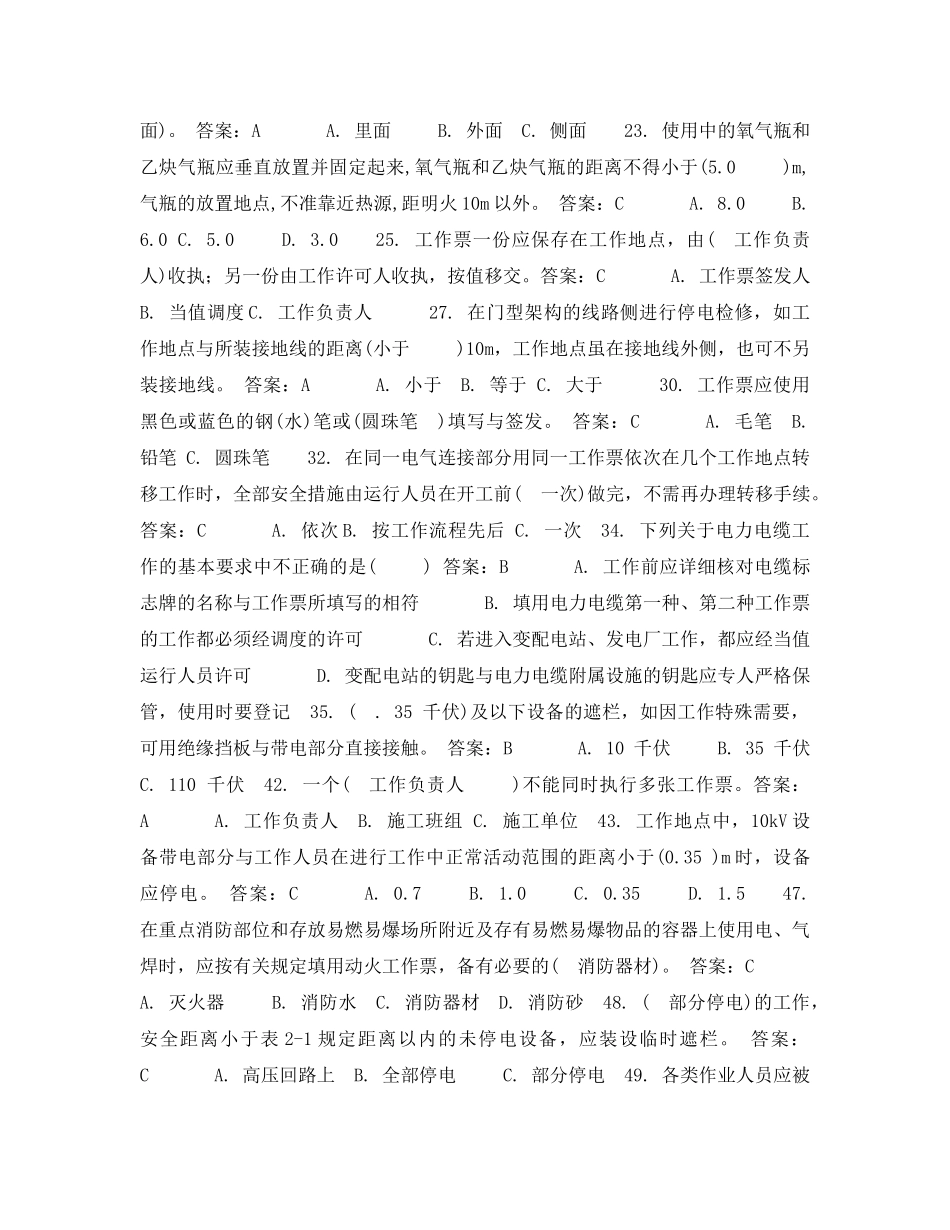 面)。 答案：A A. 里面 B. 外面 C. 侧面 23. 使用中的氧气瓶和乙炔气瓶应垂直放置并固定起来,氧气瓶和乙炔气瓶的距离不得小于(5.0 )m,气瓶的放置地点,不准靠近热源,距明火10m以外。 答案：C A. 8.0 B. 6.0 C. 5.0 D. 3.0 25. 工作票一份应保存在工作地点，由( 工作负责人)收执；另一份由工作许可人收执，按值移交。答案：C A. 工作票签发人 B. 当值调度 C. 工作负责人 27. 在门型架构的线路侧进行停电检修，如工作地点与所装接地线的距离(小于 )10m，工作地点虽在接地线外侧，也可不另装接地线。 答案：A A. 小于 B. 等于 C. 大于 30. 工作票应使用黑色或蓝色的钢(水)笔或(圆珠笔 )填写与签发。 答案：C A. 毛笔 B. 铅笔 C. 圆珠笔 32. 在同一电气连接部分用同一工作票依次在几个工作地点转移工作时，全部安全措施由运行人员在开工前( 一次)做完，不需再办理转移手续。 答案：C A. 依次 B. 按工作流程先后 C. 一次 34. 下列关于电力电缆工作的基本要求中不正确的是( ) 答案：B A. 工作前应详细核对电缆标志牌的名称与工作票所填写的相符 B. 填用电力电缆第一种、第二种工作票的工作都必须经调度的许可 C. 若进入变配电站、发电厂工作，都应经当值运行人员许可 D. 变配电站的钥匙与电力电缆附属设施的钥匙应专人严格保管，使用时要登记 35. ( . 35 千伏)及以下设备的遮栏，如因工作特殊需要，可用绝缘挡板与带电部分直接接触。 答案：B A. 10 千伏 B. 35 千伏 C. 110 千伏 42. 一个( 工作负责人 )不能同时执行多张工作票。答案：A A. 工作负责人 B. 施工班组 C. 施工单位 43. 工作地点中，10kV设备带电部分与工作人员在进行工作中正常活动范围的距离小于(0.35 )m时，设备应停电。 答案：C A. 0.7 B. 1.0 C. 0.35 D. 1.5 47. 在重点消防部位和存放易燃易爆场所附近及存有易燃易爆物品的容器上使用电、气焊时，应按有关规定填用动火工作票，备有必要的( 消防器材)。 答案：C A. 灭火器 B. 消防水 C. 消防器材 D. 消防砂 48. ( 部分停电)的工作，安全距离小于表 2-1 规定距离以内的未停电设备，应装设临时遮栏。 答案：C A. 高压回路上 B. 全部停电 C. 部分停电 49. 各类作业人员应被